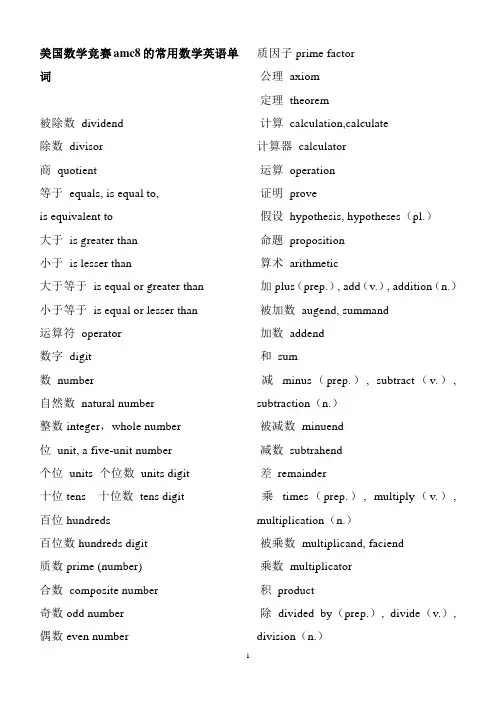 美国数学竞赛amc8的常用数学英语单词

被除数 dividend

除数 divisor

商 quotient

等于 equals, is equal to, is equivalent to

大于 is greater than

小于 is lesser than

大于等于 is equal or greater than

小于等于 is equal or lesser than

运算符 operator

数字 digit

数 number

自然数 natural number

整数 integer，whole number

位 unit, a five-unit number

个位 units 个位数 units digit

十位 tens 十位数 tens digit

百位 hundreds

百位数 hundreds digit

质数 prime (number)

合数 composite number

奇数 odd number

偶数 even number

质因子 prime factor

公理 axiom

定理 theorem

计算 calculation,calculate

计算器 calculator

运算 operation

证明 prove

假设 hypothesis, hypotheses（pl.）

命题 proposition

算术 arithmetic

加 plus（prep.）, add（v.）, addition（n.）

被加数 augend, summand

加数 addend

和 sum

减 minus（prep.）, subtract（v.）, subtraction（n.）

被减数 minuend

减数 subtrahend

差 remainder

乘 times（prep.）, multiply（v.）, multiplication（n.）

被乘数 multiplicand, faciend

乘数 multiplicator

积 product

除 divided by（prep.）, divide（v.）, division（n.）

1